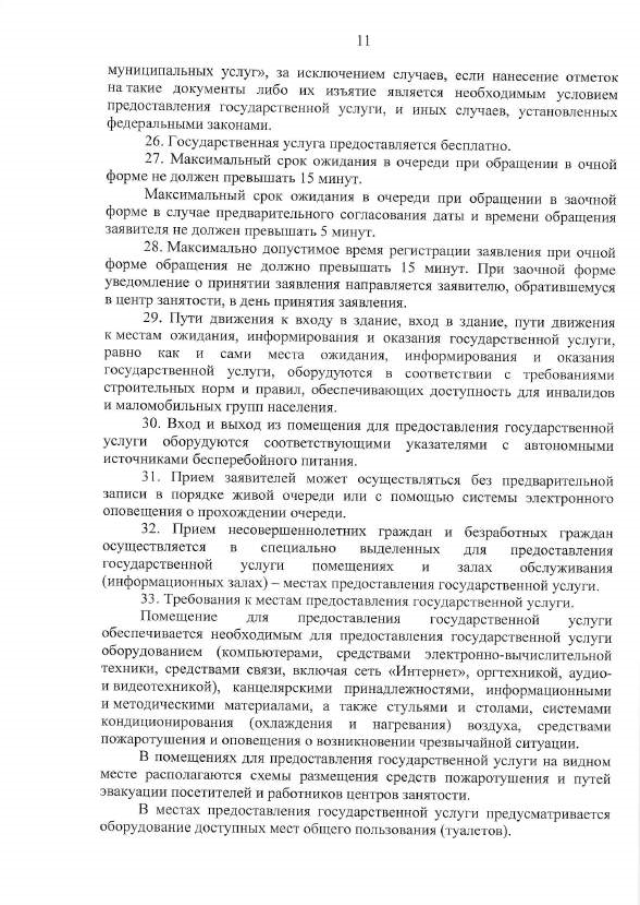 11

муниципальных услуг», за исключением случаев, если нанесение отметок на такие документы либо их изъятие является необходимым условием предоставления государственной услуги, и иных случаев, установленных федеральными законами.

26. Государственная услуга предоставляется бесплатно.

27. Максимальный срок ожидания в очереди при обращении в очной форме не должен превышать 15 минут.

Максимальный срок ожидания в очереди при обращении в заочной форме в случае предварительного согласования даты и времени обращения заявителя не должен превышать 5 минут.

28. Максимально допустимое время регистрации заявления при очной форме обращения не должно превышать 15 минут. При заочной форме уведомление о принятии заявления направляется заявителю, обратившемуся в центр занятости, в день принятия заявления.

29. Пути движения к входу в здание, вход в здание, пути движения к местам ожидания, информирования и оказания государственной услуги, равно как и сами места ожидания, информирования и оказания государственной услуги, оборудуются в соответствии с требованиями строительных норм и правил, обеспечивающих доступность для инвалидов и маломобильных групп населения.

30. Вход и выход из помещения для предоставления государственной услуги оборудуются соответствующими указателями с автономными источниками бесперебойного питания.

31. Прием заявителей может осуществляться без предварительной записи в порядке живой очереди или с помощью системы электронного оповещения о прохождении очереди.

32. Прием несовершеннолетних граждан и безработных граждан осуществляется в специально выделенных для предоставления государственной услуги помещениях и залах обслуживания (информационных залах) – местах предоставления государственной услуги.

33. Требования к местам предоставления государственной услуги.

Помещение для предоставления государственной услуги обеспечивается необходимым для предоставления государственной услуги оборудованием (компьютерами, средствами электронно-вычислительной техники, средствами связи, включая сеть «Интернет», оргтехникой, аудио- и видеотехникой), канцелярскими принадлежностями, информационными и методическими материалами, а также стульями и столами, системами кондиционирования (охлаждения и нагревания) воздуха, средствами пожаротушения и оповещения о возникновении чрезвычайной ситуации.

В помещениях для предоставления государственной услуги на видном месте располагаются схемы размещения средств пожаротушения и путей эвакуации посетителей и работников центров занятости.

В местах предоставления государственной услуги предусматривается оборудование доступных мест общего пользования (туалетов).